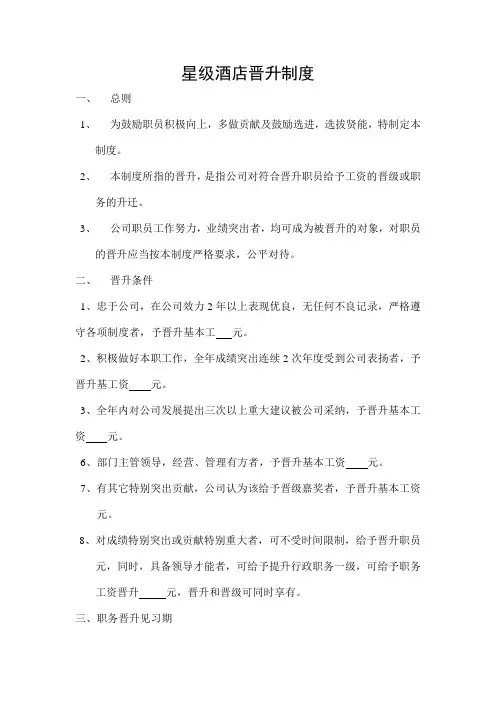 星级酒店晋升制度

一、　总则

1、　为鼓励职员积极向上，多做贡献及鼓励选进，选拔贤能，特制定本制度。

2、　本制度所指的晋升，是指公司对符合晋升职员给予工资的晋级或职务的升迁。

3、　公司职员工作努力，业绩突出者，均可成为被晋升的对象，对职员的晋升应当按本制度严格要求，公平对待。

二、　晋升条件

1、忠于公司，在公司效力2年以上表现优良，无任何不良记录，严格遵守各项制度者，予晋升基本工___元。

2、积极做好本职工作，全年成绩突出连续2次年度受到公司表扬者，予晋升基工资____元。

3、全年内对公司发展提出三次以上重大建议被公司采纳，予晋升基本工资____元。

6、部门主管领导，经营、管理有方者，予晋升基本工资____元。

7、有其它特别突出贡献，公司认为该给予晋级嘉奖者，予晋升基本工资元。

8、对成绩特别突出或贡献特别重大者，可不受时间限制，给予晋升职员元，同时，具备领导才能者，可给予提升行政职务一级，可给予职务工资晋升_____元，晋升和晋级可同时享有。

三、职务晋升见习期